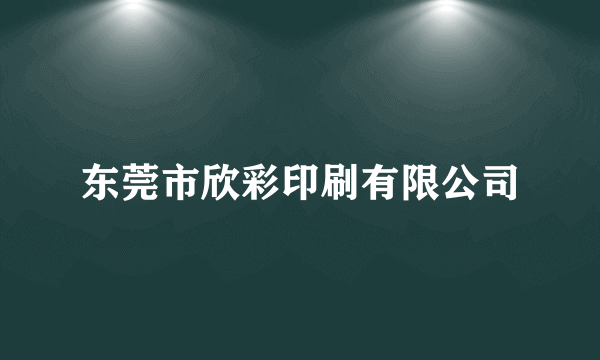 东莞市欣彩印刷有限公司